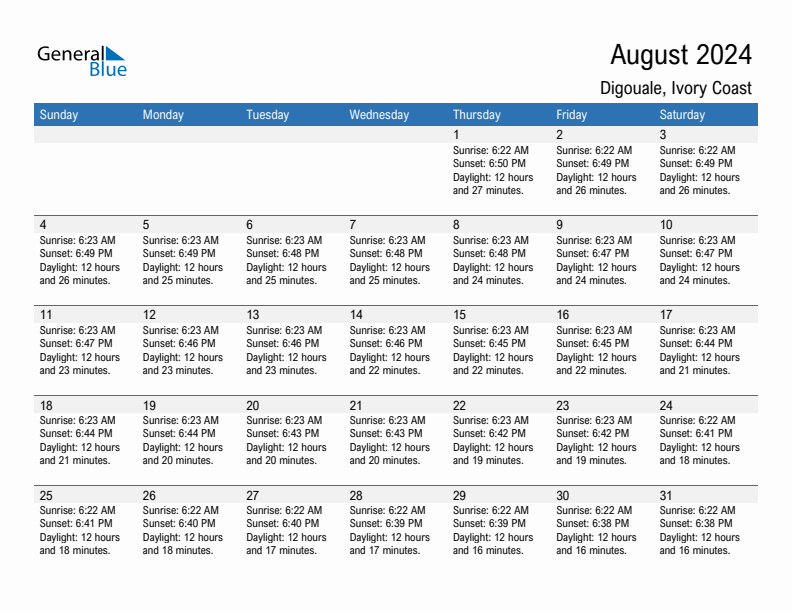 General Blue

August 2024

Digouale, Ivory Coast

| Sunday | Monday | Tuesday | Wednesday | Thursday | Friday | Saturday |
|---|---|---|---|---|---|---|
| | | | | 1 Sunrise: 6:22 AM Sunset: 6:50 PM Daylight: 12 hours and 27 minutes. | 2 Sunrise: 6:22 AM Sunset: 6:49 PM Daylight: 12 hours and 26 minutes. | 3 Sunrise: 6:22 AM Sunset: 6:49 PM Daylight: 12 hours and 26 minutes. |
| 4 Sunrise: 6:23 AM Sunset: 6:49 PM Daylight: 12 hours and 26 minutes. | 5 Sunrise: 6:23 AM Sunset: 6:49 PM Daylight: 12 hours and 25 minutes. | 6 Sunrise: 6:23 AM Sunset: 6:48 PM Daylight: 12 hours and 25 minutes. | 7 Sunrise: 6:23 AM Sunset: 6:48 PM Daylight: 12 hours and 25 minutes. | 8 Sunrise: 6:23 AM Sunset: 6:48 PM Daylight: 12 hours and 24 minutes. | 9 Sunrise: 6:23 AM Sunset: 6:47 PM Daylight: 12 hours and 24 minutes. | 10 Sunrise: 6:23 AM Sunset: 6:47 PM Daylight: 12 hours and 24 minutes. |
| 11 Sunrise: 6:23 AM Sunset: 6:47 PM Daylight: 12 hours and 23 minutes. | 12 Sunrise: 6:23 AM Sunset: 6:46 PM Daylight: 12 hours and 23 minutes. | 13 Sunrise: 6:23 AM Sunset: 6:46 PM Daylight: 12 hours and 23 minutes. | 14 Sunrise: 6:23 AM Sunset: 6:46 PM Daylight: 12 hours and 22 minutes. | 15 Sunrise: 6:23 AM Sunset: 6:45 PM Daylight: 12 hours and 22 minutes. | 16 Sunrise: 6:23 AM Sunset: 6:45 PM Daylight: 12 hours and 22 minutes. | 17 Sunrise: 6:23 AM Sunset: 6:44 PM Daylight: 12 hours and 21 minutes. |
| 18 Sunrise: 6:23 AM Sunset: 6:44 PM Daylight: 12 hours and 21 minutes. | 19 Sunrise: 6:23 AM Sunset: 6:44 PM Daylight: 12 hours and 20 minutes. | 20 Sunrise: 6:23 AM Sunset: 6:43 PM Daylight: 12 hours and 20 minutes. | 21 Sunrise: 6:23 AM Sunset: 6:43 PM Daylight: 12 hours and 20 minutes. | 22 Sunrise: 6:23 AM Sunset: 6:42 PM Daylight: 12 hours and 19 minutes. | 23 Sunrise: 6:23 AM Sunset: 6:42 PM Daylight: 12 hours and 19 minutes. | 24 Sunrise: 6:22 AM Sunset: 6:41 PM Daylight: 12 hours and 18 minutes. |
| 25 Sunrise: 6:22 AM Sunset: 6:41 PM Daylight: 12 hours and 18 minutes. | 26 Sunrise: 6:22 AM Sunset: 6:40 PM Daylight: 12 hours and 18 minutes. | 27 Sunrise: 6:22 AM Sunset: 6:40 PM Daylight: 12 hours and 17 minutes. | 28 Sunrise: 6:22 AM Sunset: 6:39 PM Daylight: 12 hours and 17 minutes. | 29 Sunrise: 6:22 AM Sunset: 6:39 PM Daylight: 12 hours and 16 minutes. | 30 Sunrise: 6:22 AM Sunset: 6:38 PM Daylight: 12 hours and 16 minutes. | 31 Sunrise: 6:22 AM Sunset: 6:38 PM Daylight: 12 hours and 16 minutes. |